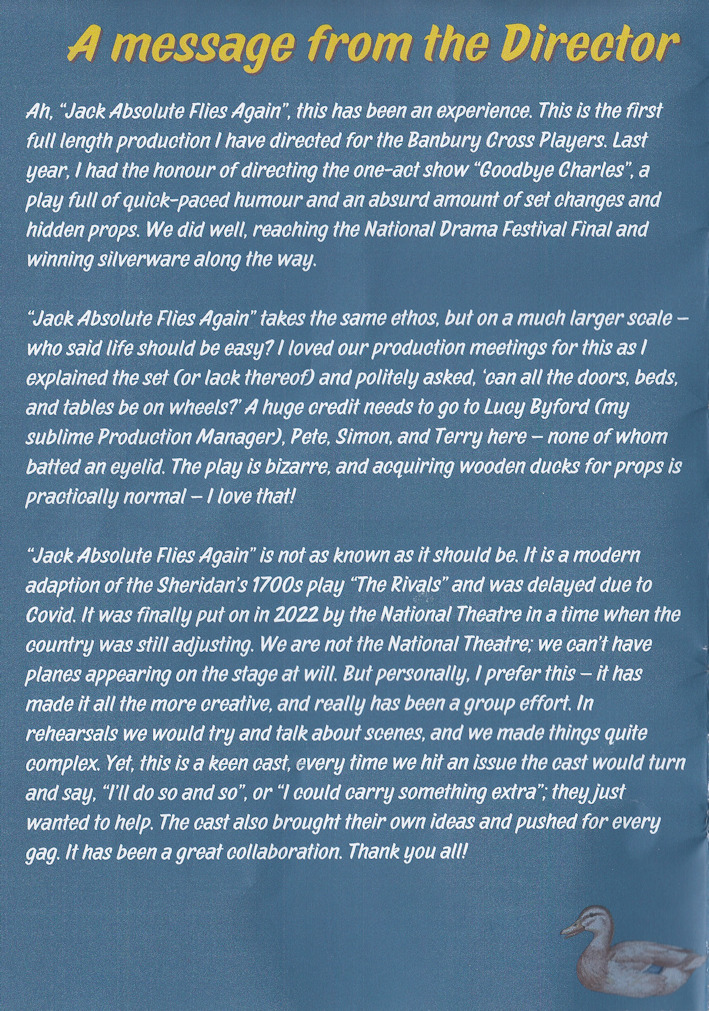 A message from the Director

Ah, "Jack Absolute Flies Again", this has been an experience. This is the first full length production I have directed for the Banbury Cross Players. Last year, I had the honour of directing the one-act show "Goodbye Charles", a play full of quick-paced humour and an absurd amount of set changes and hidden props. We did well, reaching the National Drama Festival Final and winning silverware along the way.

"Jack Absolute Flies Again" takes the same ethos, but on a much larger scale – who said life should be easy? I loved our production meetings for this as I explained the set (or lack thereof) and politely asked, 'can all the doors, beds, and tables be on wheels?' A huge credit needs to go to Lucy Byford (my sublime Production Manager), Pete, Simon, and Terry here – none of whom batted an eyelid. The play is bizarre, and acquiring wooden ducks for props is practically normal – I love that!

"Jack Absolute Flies Again" is not as known as it should be. It is a modern adaption of the Sheridan's 1700s play "The Rivals" and was delayed due to Covid. It was finally put on in 2022 by the National Theatre in a time when the country was still adjusting. We are not the National Theatre; we can't have planes appearing on the stage at will. But personally, I prefer this – it has made it all the more creative, and really has been a group effort. In rehearsals we would try and talk about scenes, and we made things quite complex. Yet, this is a keen cast, every time we hit an issue the cast would turn and say, "I'll do so and so", or "I could carry something extra"; they just wanted to help. The cast also brought their own ideas and pushed for every gag. It has been a great collaboration. Thank you all!